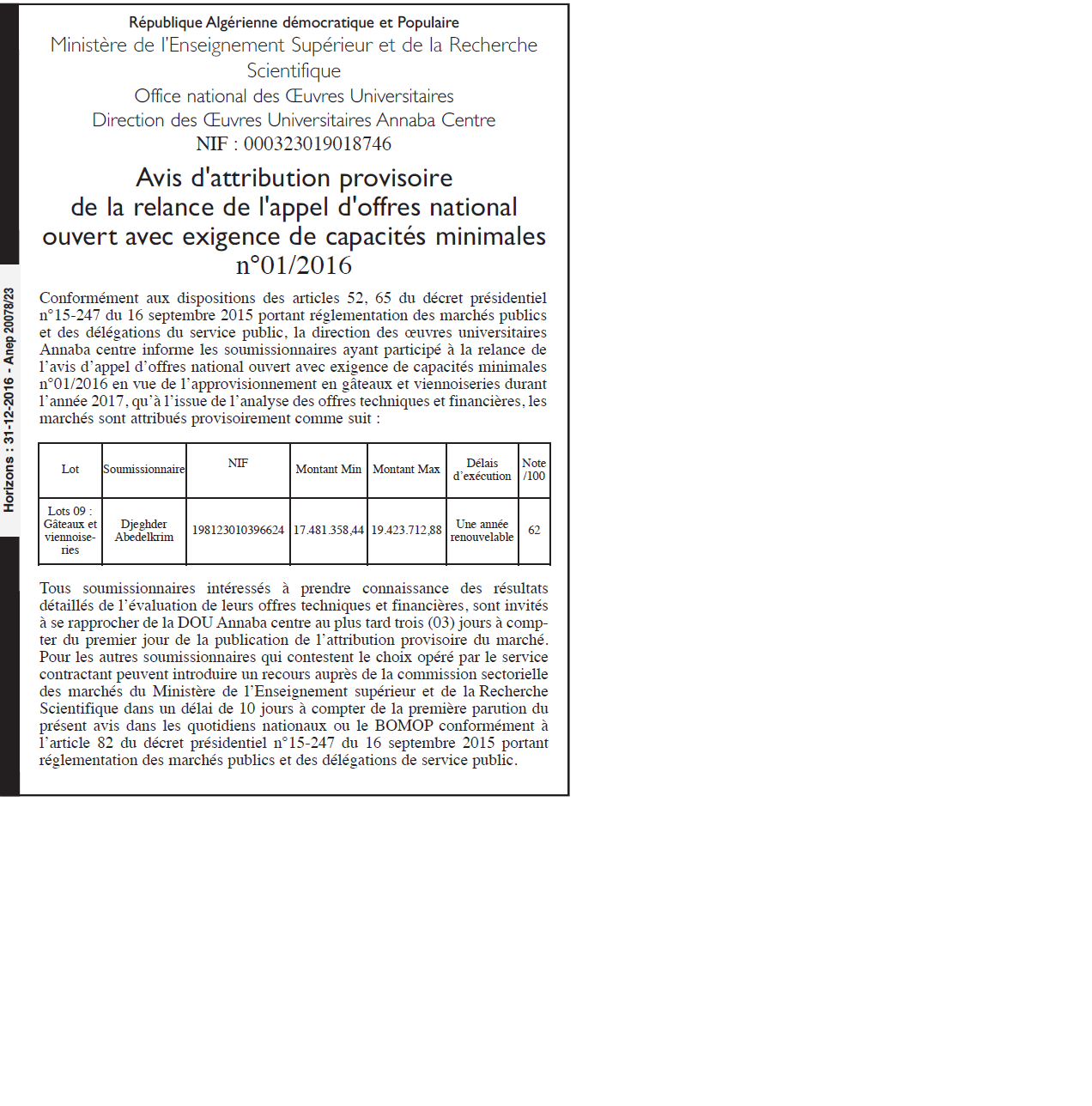 Horizons : 31-12-2016 - Anep 20078/23

République Algérienne démocratique et Populaire
Ministère de l'Enseignement Supérieur et de la Recherche Scientifique
Office national des Œuvres Universitaires
Direction des Œuvres Universitaires Annaba Centre
NIF : 000323019018746

Avis d'attribution provisoire de la relance de l'appel d'offres national ouvert avec exigence de capacités minimales n°01/2016

Conformément aux dispositions des articles 52, 65 du décret présidentiel n°15-247 du 16 septembre 2015 portant réglementation des marchés publics et des délégations du service public, la direction des œuvres universitaires Annaba centre informe les soumissionnaires ayant participé à la relance de l'avis d'appel d'offres national ouvert avec exigence de capacités minimales n°01/2016 en vue de l'approvisionnement en gâteaux et viennoiseries durant l'année 2017, qu'à l'issue de l'analyse des offres techniques et financières, les marchés sont attribués provisoirement comme suit :

| Lot | Soumissionnaire | NIF | Montant Min | Montant Max | Délais d'exécution | Note /100 |
|---|---|---|---|---|---|---|
| Lots 09 : Gâteaux et viennoiseries | Djeghder Abedelkrim | 198123010396624 | 17.481.358,44 | 19.423.712,88 | Une année renouvelable | 62 |

Tous soumissionnaires intéressés à prendre connaissance des résultats détaillés de l'évaluation de leurs offres techniques et financières, sont invités à se rapprocher de la DOU Annaba centre au plus tard trois (03) jours à compter du premier jour de la publication de l'attribution provisoire du marché. Pour les autres soumissionnaires qui contestent le choix opéré par le service contractant peuvent introduire un recours auprès de la commission sectorielle des marchés du Ministère de l'Enseignement supérieur et de la Recherche Scientifique dans un délai de 10 jours à compter de la première parution du présent avis dans les quotidiens nationaux ou le BOMOP conformément à l'article 82 du décret présidentiel n°15-247 du 16 septembre 2015 portant réglementation des marchés publics et des délégations de service public.